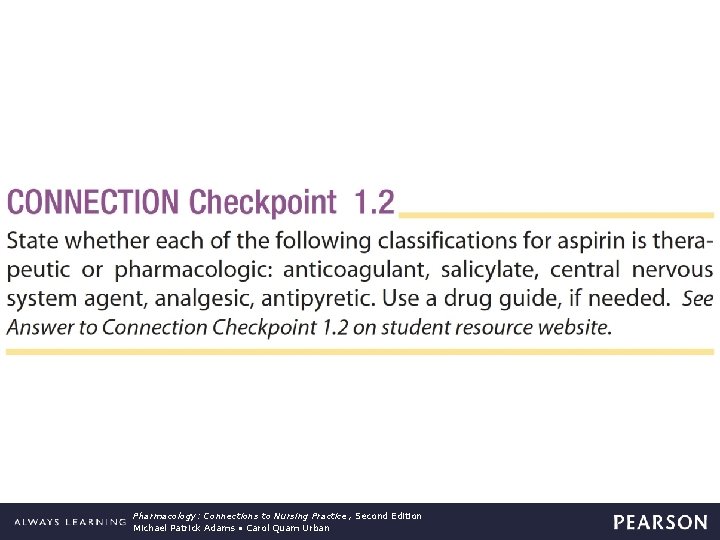 CONNECTION Checkpoint 1.2

State whether each of the following classifications for aspirin is therapeutic or pharmacologic: anticoagulant, salicylate, central nervous system agent, analgesic, antipyretic. Use a drug guide, if needed. See Answer to Connection Checkpoint 1.2 on student resource website.

ALWAYS LEARNING Pharmacology: Connections to Nursing Practice, Second Edition
Michael Patrick Adams • Carol Quam Urban

PEARSON